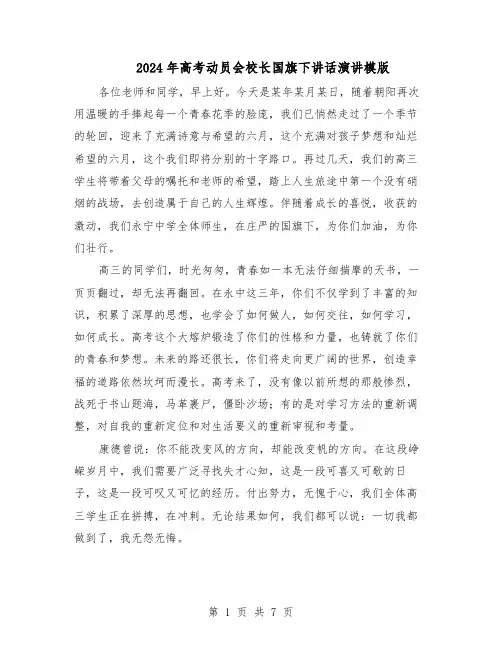 2024年高考动员会校长国旗下讲话演讲模版

各位老师和同学，早上好。今天是某年某月某日，随着朝阳再次用温暖的手捧起每一个青春花季的脸庞，我们已悄然走过了一个季节的轮回，迎来了充满诗意与希望的六月，这个充满对孩子梦想和灿烂希望的六月，这个我们即将分别的十字路口。再过几天，我们的高三学生将带着父母的嘱托和老师的希望，踏上人生旅途中第一个没有硝烟的战场，去创造属于自己的人生辉煌。伴随着成长的喜悦，收获的激动，我们永宁中学全体师生，在庄严的国旗下，为你们加油，为你们壮行。

高三的同学们，时光匆匆，青春如一本无法仔细揣摩的天书，一页页翻过，却无法再翻回。在永中这三年，你们不仅学到了丰富的知识，积累了深厚的思想，也学会了如何做人，如何交往，如何学习，如何成长。高考这个大熔炉锻造了你们的性格和力量，也铸就了你们的青春和梦想。未来的路还很长，你们将走向更广阔的世界，创造幸福的道路依然坎坷而漫长。高考来了，没有像以前所想的那般惨烈，战死于书山题海，马革裹尸，僵卧沙场；有的是对学习方法的重新调整，对自我的重新定位和对生活要义的重新审视和考量。

康德曾说：你不能改变风的方向，却能改变帆的方向。在这段峥嵘岁月中，我们需要广泛寻找失才心知，这是一段可喜又可歌的日子，这是一段可叹又可忆的经历。付出努力，无愧于心，我们全体高三学生正在拼搏，在冲刺。无论结果如何，我们都可以说：一切我都做到了，我无怨无悔。

第 1 页 共 7 页